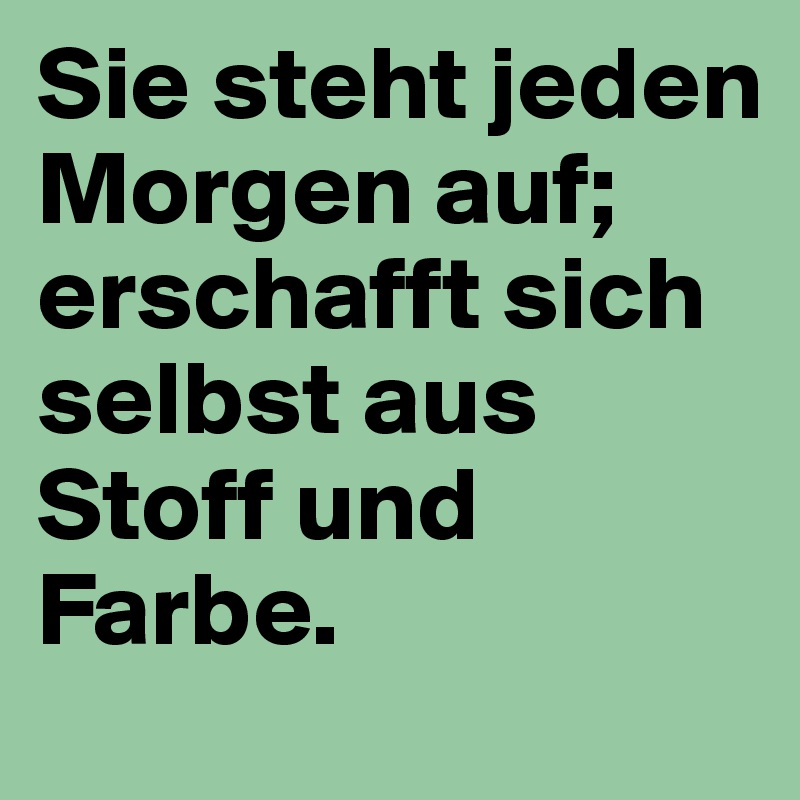 Sie steht jeden Morgen auf; erschafft sich selbst aus Stoff und Farbe.